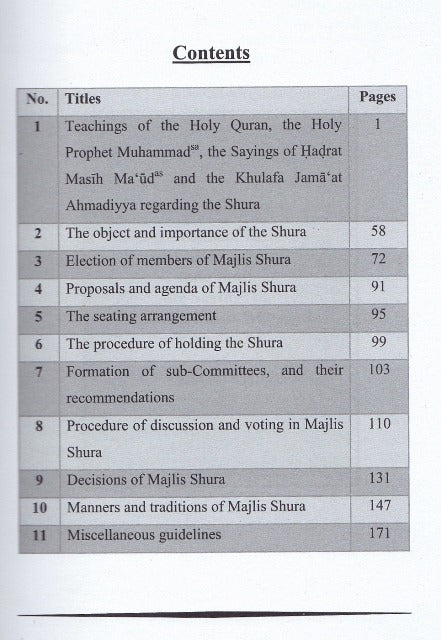 Contents

| No. | Titles | Pages |
|---|---|---|
| 1 | Teachings of the Holy Quran, the Holy Prophet Muhammad$^{sa}$, the Sayings of Ḥaḍrat Masīh Ma‘ūd$^{as}$ and the Khulafa Jamā‘at Ahmadiyya regarding the Shura | 1 |
| 2 | The object and importance of the Shura | 58 |
| 3 | Election of members of Majlis Shura | 72 |
| 4 | Proposals and agenda of Majlis Shura | 91 |
| 5 | The seating arrangement | 95 |
| 6 | The procedure of holding the Shura | 99 |
| 7 | Formation of sub-Committees, and their recommendations | 103 |
| 8 | Procedure of discussion and voting in Majlis Shura | 110 |
| 9 | Decisions of Majlis Shura | 131 |
| 10 | Manners and traditions of Majlis Shura | 147 |
| 11 | Miscellaneous guidelines | 171 |